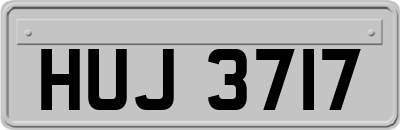 HUJ 3717